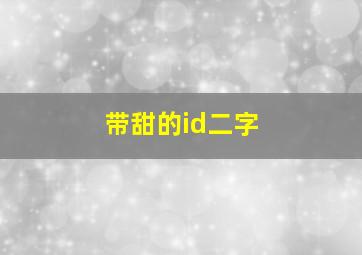 带甜的id二字